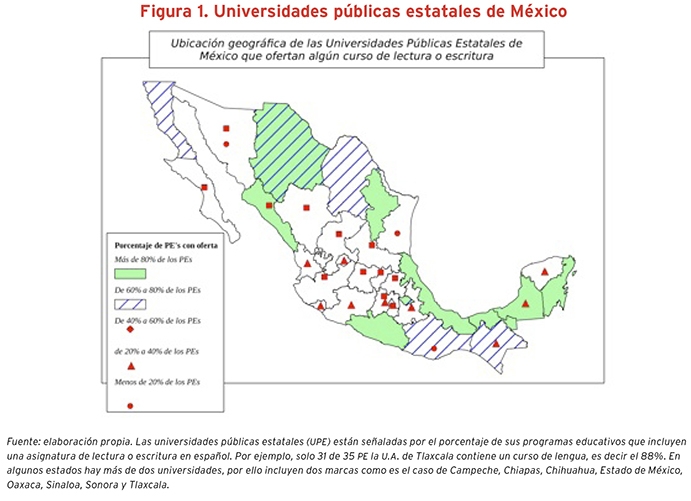 Figura 1. Universidades públicas estatales de México

Ubicación geográfica de las Universidades Públicas Estatales de México que ofertan algún curso de lectura o escritura

Porcentaje de PE's con oferta

Más de 80% de los PEs

De 60% a 80% de los PEs

De 40% a 60% de los PEs

de 20% a 40% de los PEs

Menos de 20% de los PEs

Fuente: elaboración propia. Las universidades públicas estatales (UPE) están señaladas por el porcentaje de sus programas educativos que incluyen una asignatura de lectura o escritura en español. Por ejemplo, solo 31 de 35 PE la U.A. de Tlaxcala contiene un curso de lengua, es decir el 88%. En algunos estados hay más de dos universidades, por ello incluyen dos marcas como es el caso de Campeche, Chiapas, Chihuahua, Estado de México, Oaxaca, Sinaloa, Sonora y Tlaxcala.